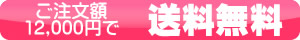 ご注文額
12,000円で

送料無料